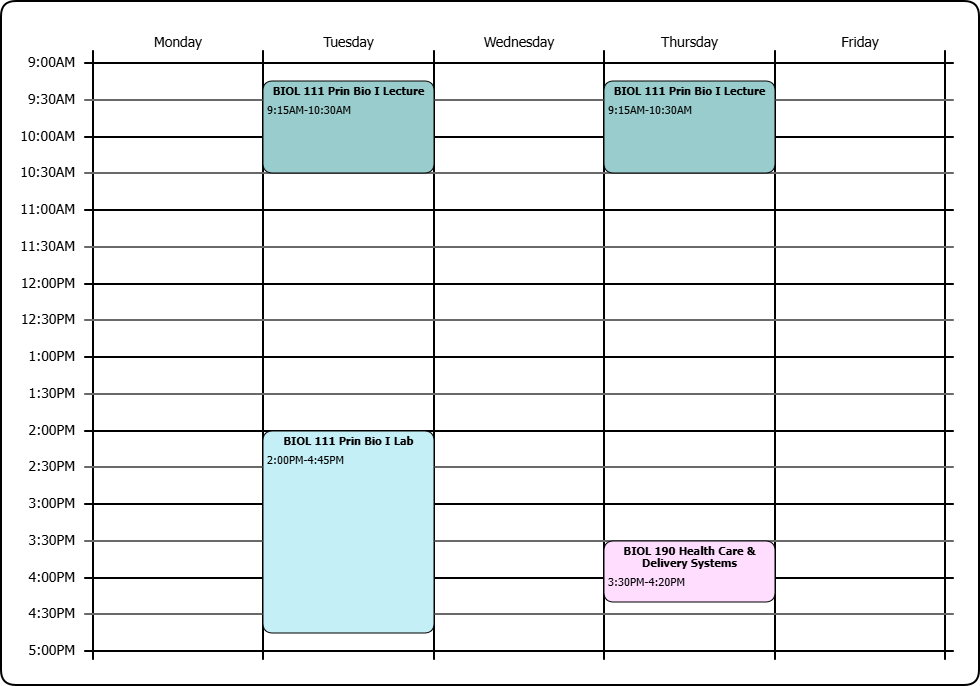 | | Monday | Tuesday | Wednesday | Thursday | Friday |
|---|---|---|---|---|---|
| 9:00AM | | | | | |
| 9:30AM | | BIOL 111 Prin Bio I Lecture 9:15AM-10:30AM | | BIOL 111 Prin Bio I Lecture 9:15AM-10:30AM | |
| 10:00AM | | | | | |
| 10:30AM | | | | | |
| 11:00AM | | | | | |
| 11:30AM | | | | | |
| 12:00PM | | | | | |
| 12:30PM | | | | | |
| 1:00PM | | | | | |
| 1:30PM | | | | | |
| 2:00PM | | BIOL 111 Prin Bio I Lab 2:00PM-4:45PM | | | |
| 2:30PM | | | | | |
| 3:00PM | | | | | |
| 3:30PM | | | | BIOL 190 Health Care & Delivery Systems 3:30PM-4:20PM | |
| 4:00PM | | | | | |
| 4:30PM | | | | | |
| 5:00PM | | | | | |